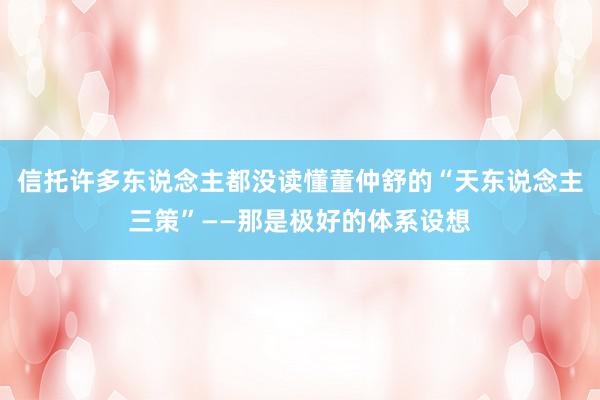 信托许多东说念主都没读懂董仲舒的“天东说念主三策”——那是极好的体系设想